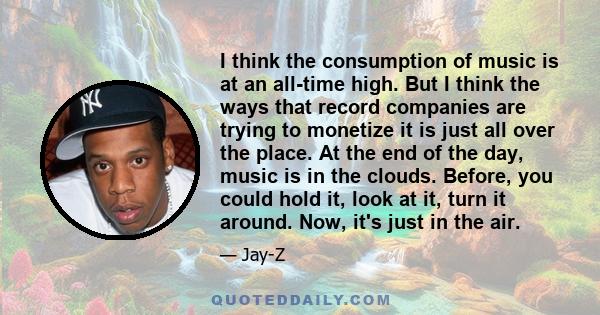 I think the consumption of music is at an all-time high. But I think the ways that record companies are trying to monetize it is just all over the place. At the end of the day, music is in the clouds. Before, you could hold it, look at it, turn it around. Now, it's just in the air.

— Jay-Z

QUOTEDDAILY.COM